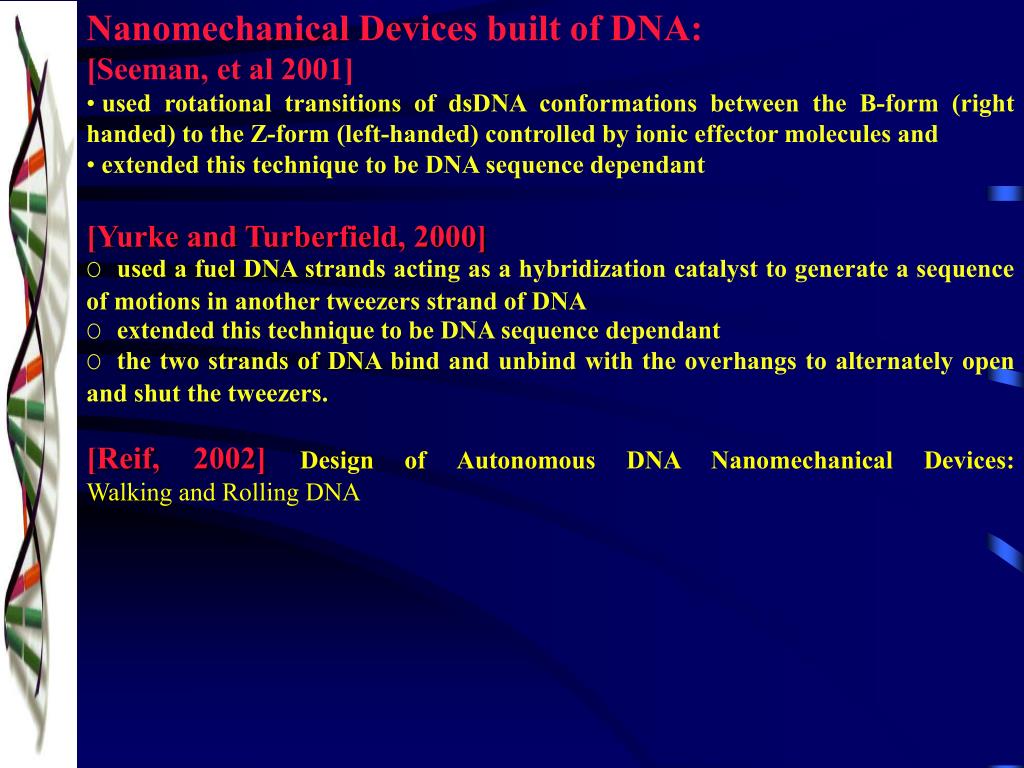 Nanomechanical Devices built of DNA:
[Seeman, et al 2001]
• used rotational transitions of dsDNA conformations between the B-form (right handed) to the Z-form (left-handed) controlled by ionic effector molecules and
• extended this technique to be DNA sequence dependant

[Yurke and Turberfield, 2000]
○ used a fuel DNA strands acting as a hybridization catalyst to generate a sequence of motions in another tweezers strand of DNA
○ extended this technique to be DNA sequence dependant
○ the two strands of DNA bind and unbind with the overhangs to alternately open and shut the tweezers.

[Reif, 2002] Design of Autonomous DNA Nanomechanical Devices: Walking and Rolling DNA